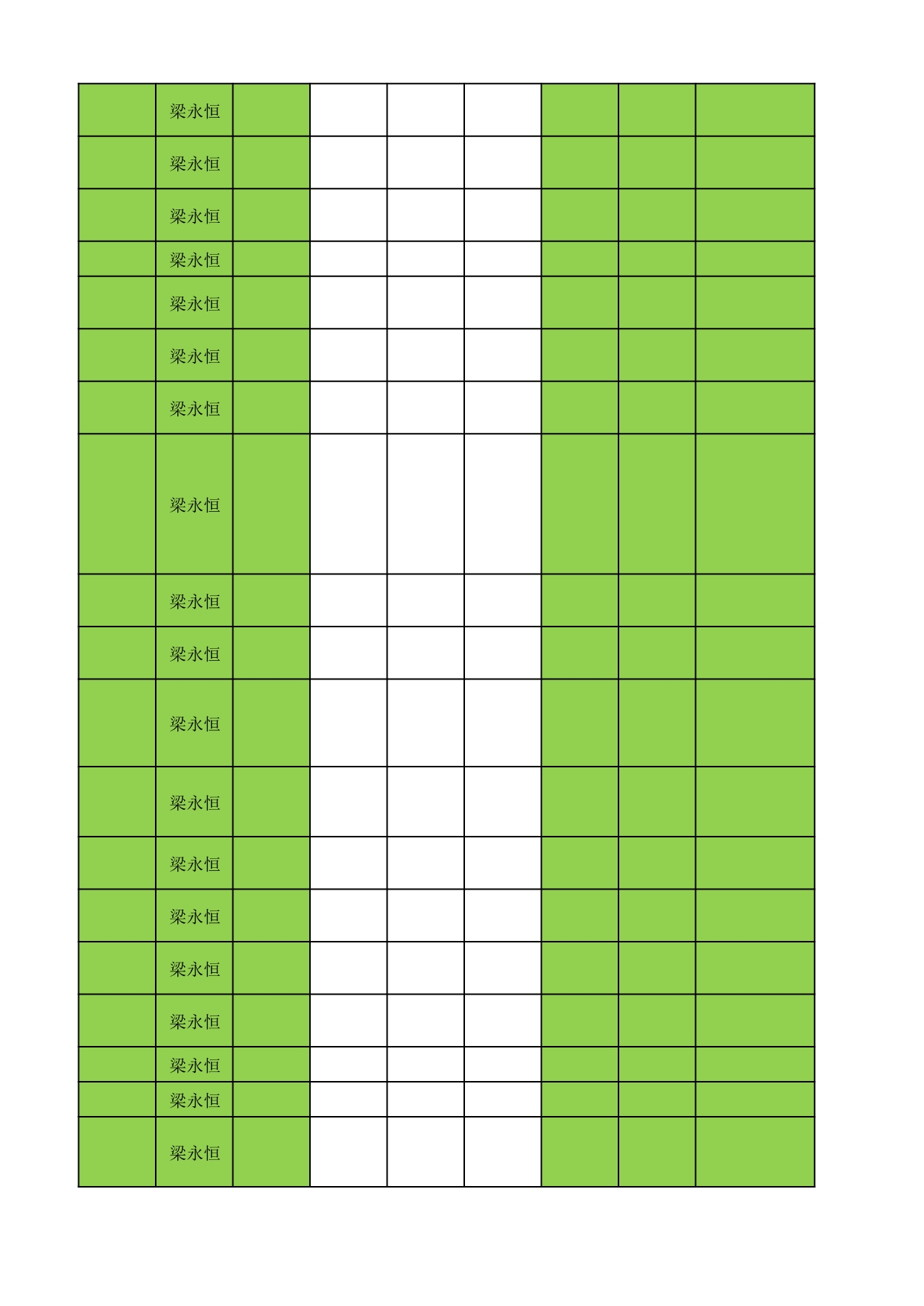 | | | | | | | | | |
|---|---|---|---|---|---|---|---|---|
| | 梁永恒 | | | | | | | |
| | 梁永恒 | | | | | | | |
| | 梁永恒 | | | | | | | |
| | 梁永恒 | | | | | | | |
| | 梁永恒 | | | | | | | |
| | 梁永恒 | | | | | | | |
| | 梁永恒 | | | | | | | |
| | 梁永恒 | | | | | | | |
| | 梁永恒 | | | | | | | |
| | 梁永恒 | | | | | | | |
| | 梁永恒 | | | | | | | |
| | 梁永恒 | | | | | | | |
| | 梁永恒 | | | | | | | |
| | 梁永恒 | | | | | | | |
| | 梁永恒 | | | | | | | |
| | 梁永恒 | | | | | | | |
| | 梁永恒 | | | | | | | |
| | 梁永恒 | | | | | | | |
| | 梁永恒 | | | | | | | |